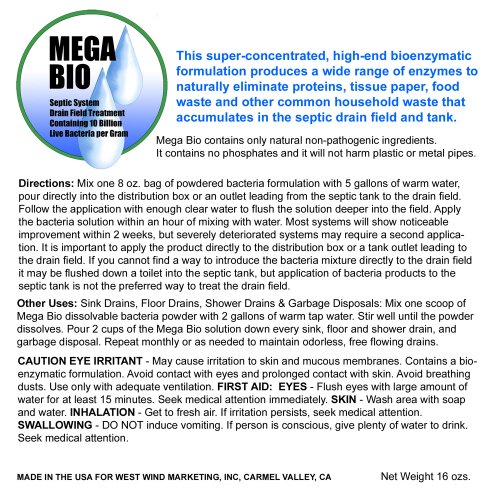 MEGA BIO

Septic System
Drain Field Treatment
Containing 10 Billion
Live Bacteria per Gram

This super-concentrated, high-end bioenzymatic formulation produces a wide range of enzymes to naturally eliminate proteins, tissue paper, food waste and other common household waste that accumulates in the septic drain field and tank.

Mega Bio contains only natural non-pathogenic ingredients. It contains no phosphates and it will not harm plastic or metal pipes.

Directions: Mix one 8 oz. bag of powdered bacteria formulation with 5 gallons of warm water, pour directly into the distribution box or an outlet leading from the septic tank to the drain field. Follow the application with enough clear water to flush the solution deeper into the field. Apply the bacteria solution within an hour of mixing with water. Most systems will show noticeable improvement within 2 weeks, but severely deteriorated systems may require a second application. It is important to apply the product directly to the distribution box or a tank outlet leading to the drain field. If you cannot find a way to introduce the bacteria mixture directly to the drain field it may be flushed down a toilet into the septic tank, but application of bacteria products to the septic tank is not the preferred way to treat the drain field.

Other Uses: Sink Drains, Floor Drains, Shower Drains & Garbage Disposals: Mix one scoop of Mega Bio dissolvable bacteria powder with 2 gallons of warm tap water. Stir well until the powder dissolves. Pour 2 cups of the Mega Bio solution down every sink, floor and shower drain, and garbage disposal. Repeat monthly or as needed to maintain odorless, free flowing drains.

CAUTION EYE IRRITANT - May cause irritation to skin and mucous membranes. Contains a bioenzymatic formulation. Avoid contact with eyes and prolonged contact with skin. Avoid breathing dusts. Use only with adequate ventilation. FIRST AID: EYES - Flush eyes with large amount of water for at least 15 minutes. Seek medical attention immediately. SKIN - Wash area with soap and water. INHALATION - Get to fresh air. If irritation persists, seek medical attention. SWALLOWING - DO NOT induce vomiting. If person is conscious, give plenty of water to drink. Seek medical attention.

MADE IN THE USA FOR WEST WIND MARKETING, INC, CARMEL VALLEY, CA

Net Weight 16 ozs.